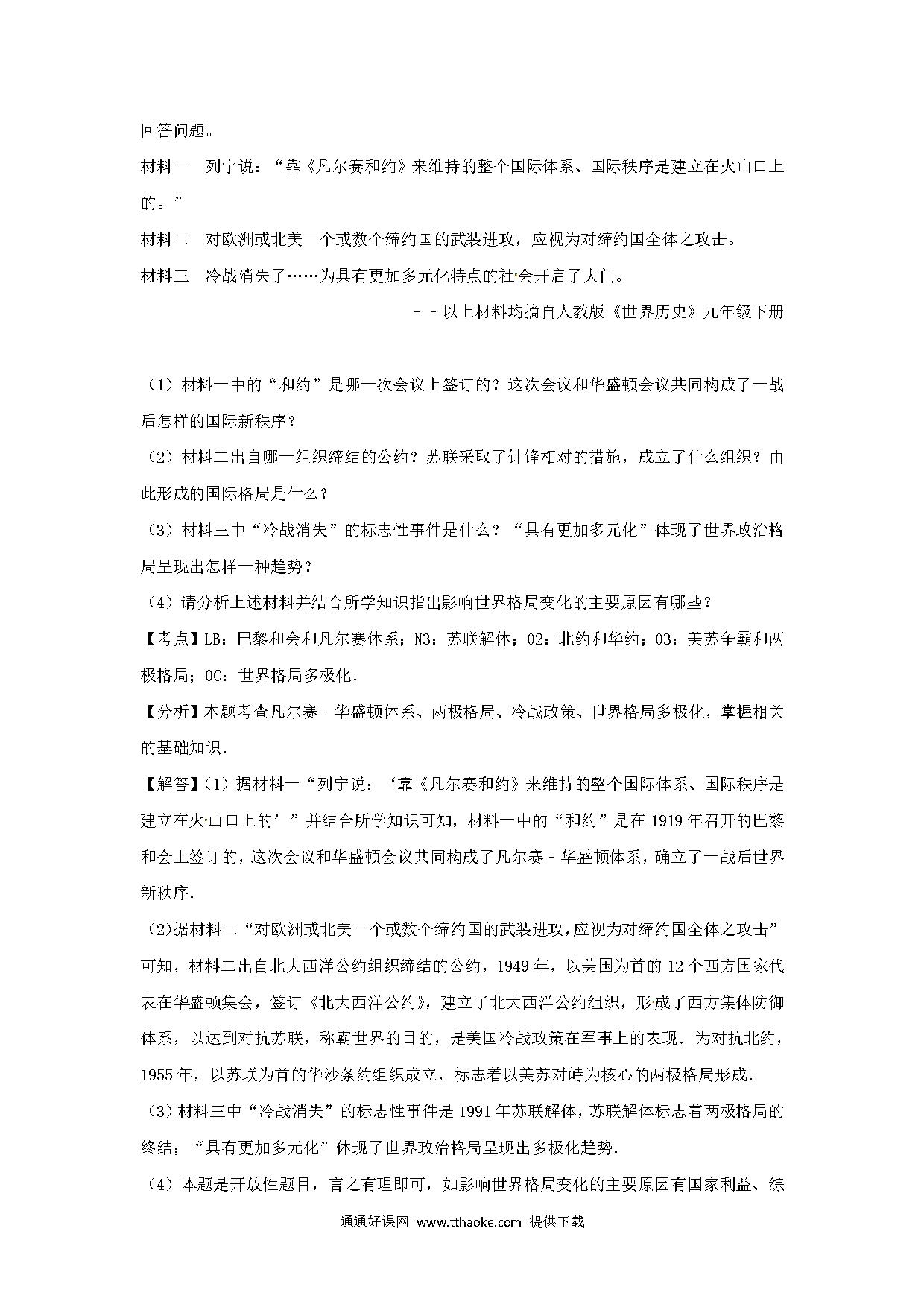 回答问题。

材料一　列宁说："靠《凡尔赛和约》来维持的整个国际体系、国际秩序是建立在火山口上的。"

材料二　对欧洲或北美一个或数个缔约国的武装进攻，应视为对缔约国全体之攻击。

材料三　冷战消失了……为具有更加多元化特点的社会开启了大门。

－－以上材料均摘自人教版《世界历史》九年级下册

（1）材料一中的"和约"是哪一次会议上签订的？这次会议和华盛顿会议共同构成了一战后怎样的国际新秩序？

（2）材料二出自哪一组织缔结的公约？苏联采取了针锋相对的措施，成立了什么组织？由此形成的国际格局是什么？

（3）材料三中"冷战消失"的标志性事件是什么？"具有更加多元化"体现了世界政治格局呈现出怎样一种趋势？

（4）请分析上述材料并结合所学知识指出影响世界格局变化的主要原因有哪些？

【考点】LB：巴黎和会和凡尔赛体系；N3：苏联解体；O2：北约和华约；O3：美苏争霸和两极格局；OC：世界格局多极化．

【分析】本题考查凡尔赛－华盛顿体系、两极格局、冷战政策、世界格局多极化，掌握相关的基础知识．

【解答】（1）据材料一"列宁说：'靠《凡尔赛和约》来维持的整个国际体系、国际秩序是建立在火山口上的'"并结合所学知识可知，材料一中的"和约"是在1919年召开的巴黎和会上签订的，这次会议和华盛顿会议共同构成了凡尔赛－华盛顿体系，确立了一战后世界新秩序．

（2）据材料二"对欧洲或北美一个或数个缔约国的武装进攻，应视为对缔约国全体之攻击"可知，材料二出自北大西洋公约组织缔结的公约，1949年，以美国为首的12个西方国家代表在华盛顿集会，签订《北大西洋公约》，建立了北大西洋公约组织，形成了西方集体防御体系，以达到对抗苏联，称霸世界的目的，是美国冷战政策在军事上的表现．为对抗北约，1955年，以苏联为首的华沙条约组织成立，标志着以美苏对峙为核心的两极格局形成．

（3）材料三中"冷战消失"的标志性事件是1991年苏联解体，苏联解体标志着两极格局的终结；"具有更加多元化"体现了世界政治格局呈现出多极化趋势．

（4）本题是开放性题目，言之有理即可，如影响世界格局变化的主要原因有国家利益、综

通通好课网 www.tthaoke.com 提供下载